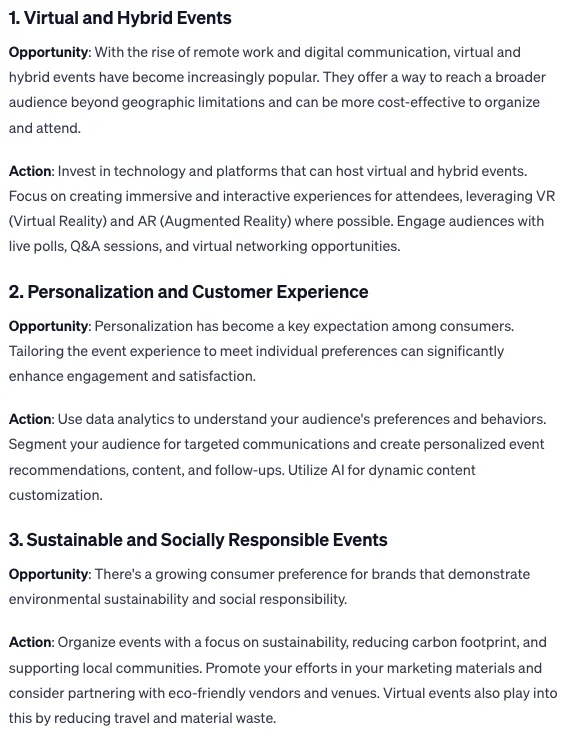 1. Virtual and Hybrid Events

Opportunity: With the rise of remote work and digital communication, virtual and hybrid events have become increasingly popular. They offer a way to reach a broader audience beyond geographic limitations and can be more cost-effective to organize and attend.

Action: Invest in technology and platforms that can host virtual and hybrid events. Focus on creating immersive and interactive experiences for attendees, leveraging VR (Virtual Reality) and AR (Augmented Reality) where possible. Engage audiences with live polls, Q&A sessions, and virtual networking opportunities.

2. Personalization and Customer Experience

Opportunity: Personalization has become a key expectation among consumers. Tailoring the event experience to meet individual preferences can significantly enhance engagement and satisfaction.

Action: Use data analytics to understand your audience's preferences and behaviors. Segment your audience for targeted communications and create personalized event recommendations, content, and follow-ups. Utilize AI for dynamic content customization.

3. Sustainable and Socially Responsible Events

Opportunity: There's a growing consumer preference for brands that demonstrate environmental sustainability and social responsibility.

Action: Organize events with a focus on sustainability, reducing carbon footprint, and supporting local communities. Promote your efforts in your marketing materials and consider partnering with eco-friendly vendors and venues. Virtual events also play into this by reducing travel and material waste.